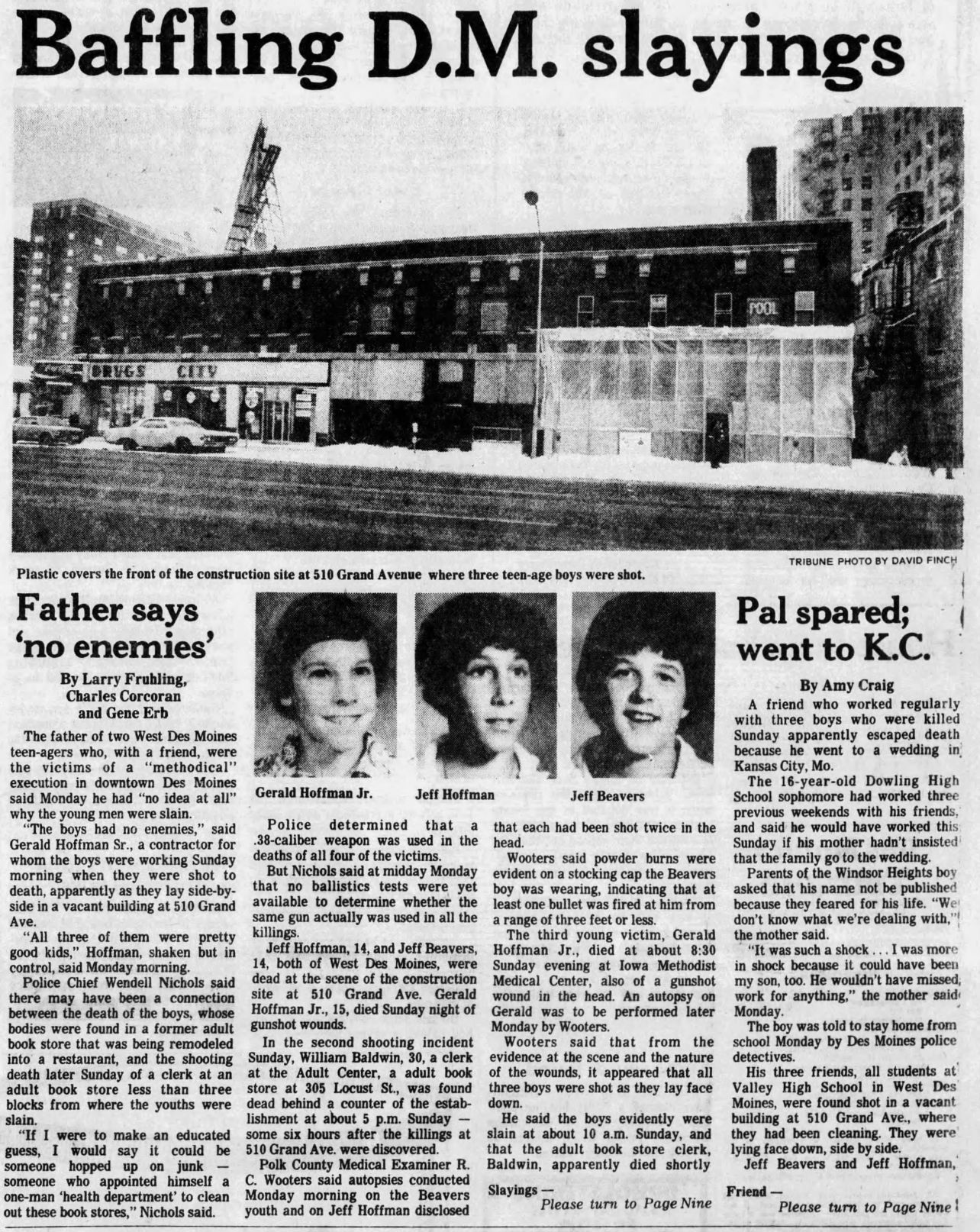 Baffling D.M. slayings

DRUGS CITY

POOL

TRIBUNE PHOTO BY DAVID FINCH

Plastic covers the front of the construction site at 510 Grand Avenue where three teen-age boys were shot.

Father says 'no enemies'

By Larry Fruhling, Charles Corcoran and Gene Erb

The father of two West Des Moines teen-agers who, with a friend, were the victims of a "methodical" execution in downtown Des Moines said Monday he had "no idea at all" why the young men were slain.

"The boys had no enemies," said Gerald Hoffman Sr., a contractor for whom the boys were working Sunday morning when they were shot to death, apparently as they lay side-by-side in a vacant building at 510 Grand Ave.

"All three of them were pretty good kids," Hoffman, shaken but in control, said Monday morning.

Police Chief Wendell Nichols said there may have been a connection between the death of the boys, whose bodies were found in a former adult book store that was being remodeled into a restaurant, and the shooting death later Sunday of a clerk at an adult book store less than three blocks from where the youths were slain.

"If I were to make an educated guess, I would say it could be someone hopped up on junk — someone who appointed himself a one-man 'health department' to clean out these book stores," Nichols said.

Gerald Hoffman Jr.

Jeff Hoffman

Jeff Beavers

Police determined that a .38-caliber weapon was used in the deaths of all four of the victims.

But Nichols said at midday Monday that no ballistics tests were yet available to determine whether the same gun actually was used in all the killings.

Jeff Hoffman, 14, and Jeff Beavers, 14, both of West Des Moines, were dead at the scene of the construction site at 510 Grand Ave. Gerald Hoffman Jr., 15, died Sunday night of gunshot wounds.

In the second shooting incident Sunday, William Baldwin, 30, a clerk at the Adult Center, a adult book store at 305 Locust St., was found dead behind a counter of the establishment at about 5 p.m. Sunday — some six hours after the killings at 510 Grand Ave. were discovered.

Polk County Medical Examiner R. C. Wooters said autopsies conducted Monday morning on the Beavers youth and on Jeff Hoffman disclosed that each had been shot twice in the head.

Wooters said powder burns were evident on a stocking cap the Beavers boy was wearing, indicating that at least one bullet was fired at him from a range of three feet or less.

The third young victim, Gerald Hoffman Jr., died at about 8:30 Sunday evening at Iowa Methodist Medical Center, also of a gunshot wound in the head. An autopsy on Gerald was to be performed later Monday by Wooters.

Wooters said that from the evidence at the scene and the nature of the wounds, it appeared that all three boys were shot as they lay face down.

He said the boys evidently were slain at about 10 a.m. Sunday, and that the adult book store clerk, Baldwin, apparently died shortly

Slayings —
Please turn to Page Nine

Pal spared; went to K.C.

By Amy Craig

A friend who worked regularly with three boys who were killed Sunday apparently escaped death because he went to a wedding in Kansas City, Mo.

The 16-year-old Dowling High School sophomore had worked three previous weekends with his friends, and said he would have worked this Sunday if his mother hadn't insisted that the family go to the wedding.

Parents of the Windsor Heights boy asked that his name not be published because they feared for his life. "We don't know what we're dealing with," the mother said.

"It was such a shock . . . I was more in shock because it could have been my son, too. He wouldn't have missed work for anything," the mother said Monday.

The boy was told to stay home from school Monday by Des Moines police detectives.

His three friends, all students at Valley High School in West Des Moines, were found shot in a vacant building at 510 Grand Ave., where they had been cleaning. They were lying face down, side by side.

Jeff Beavers and Jeff Hoffman,

Friend —
Please turn to Page Nine